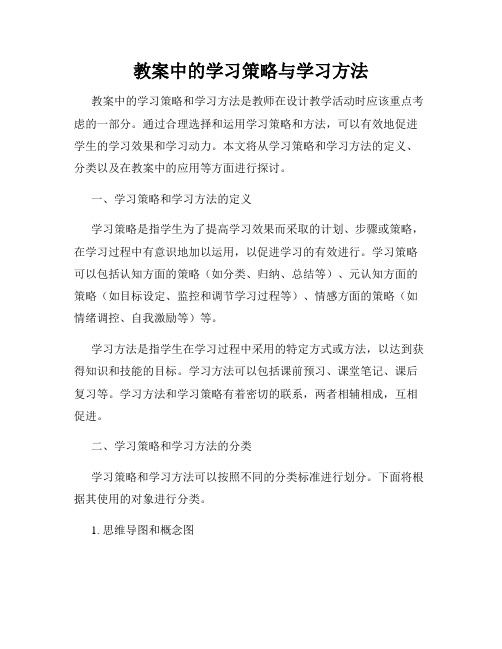 教案中的学习策略与学习方法

教案中的学习策略和学习方法是教师在设计教学活动时应该重点考虑的一部分。通过合理选择和运用学习策略和方法，可以有效地促进学生的学习效果和学习动力。本文将从学习策略和学习方法的定义、分类以及在教案中的应用等方面进行探讨。

一、学习策略和学习方法的定义

学习策略是指学生为了提高学习效果而采取的计划、步骤或策略，在学习过程中有意识地加以运用，以促进学习的有效进行。学习策略可以包括认知方面的策略（如分类、归纳、总结等）、元认知方面的策略（如目标设定、监控和调节学习过程等）、情感方面的策略（如情绪调控、自我激励等）等。

学习方法是指学生在学习过程中采用的特定方式或方法，以达到获得知识和技能的目标。学习方法可以包括课前预习、课堂笔记、课后复习等。学习方法和学习策略有着密切的联系，两者相辅相成，互相促进。

二、学习策略和学习方法的分类

学习策略和学习方法可以按照不同的分类标准进行划分。下面将根据其使用的对象进行分类。

1. 思维导图和概念图